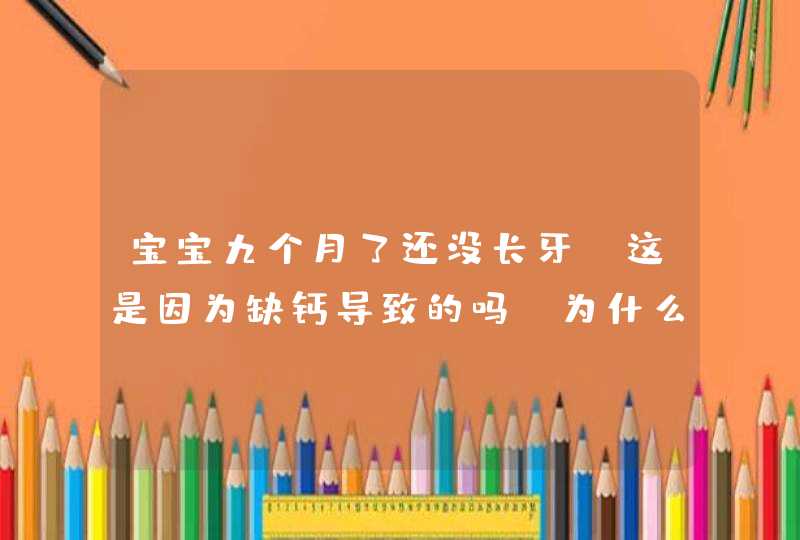 宝宝九个月了还没长牙 这是因为缺钙导致的吗 为什么